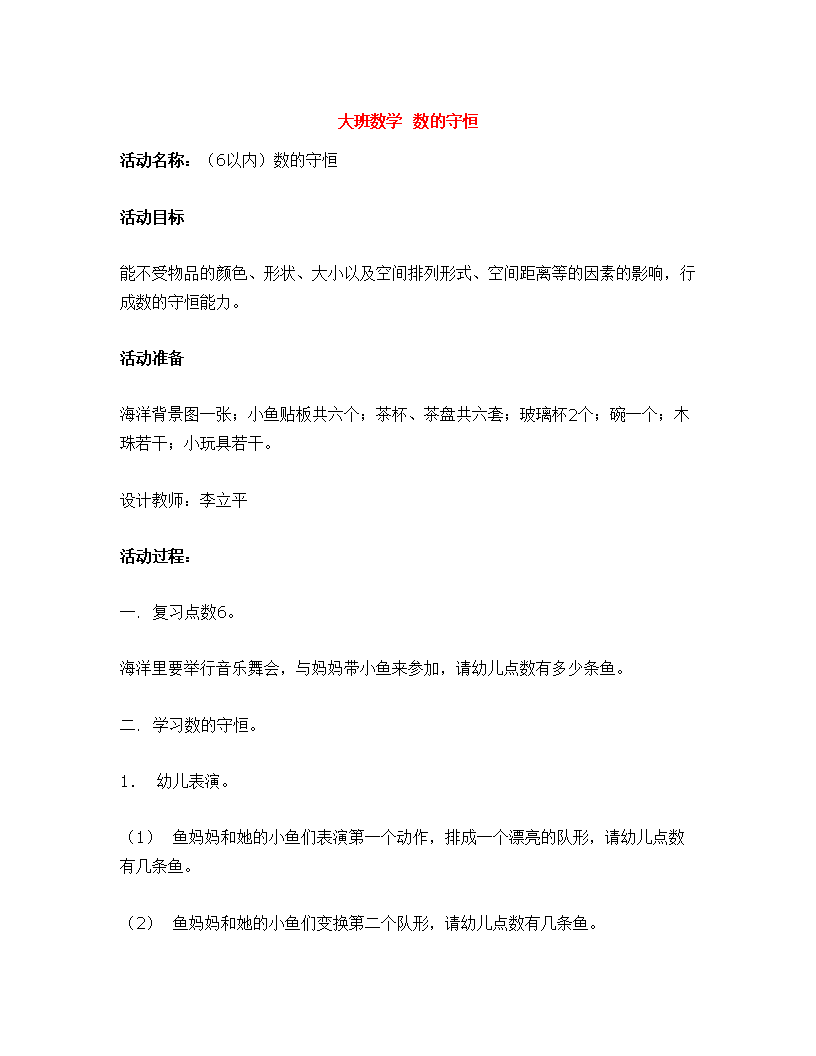 大班数学 数的守恒

活动名称：（6以内）数的守恒

活动目标

能不受物品的颜色、形状、大小以及空间排列形式、空间距离等的因素的影响，行成数的守恒能力。

活动准备

海洋背景图一张；小鱼贴板共六个；茶杯、茶盘共六套；玻璃杯2个；碗一个；木珠若干；小玩具若干。

设计教师：李立平

活动过程：

一. 复习点数6。

海洋里要举行音乐舞会，与妈妈带小鱼来参加，请幼儿点数有多少条鱼。

二. 学习数的守恒。

1． 幼儿表演。

（1） 鱼妈妈和她的小鱼们表演第一个动作，排成一个漂亮的队形，请幼儿点数有几条鱼。

（2） 鱼妈妈和她的小鱼们变换第二个队形，请幼儿点数有几条鱼。